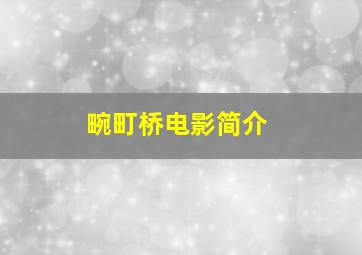 畹町桥电影简介